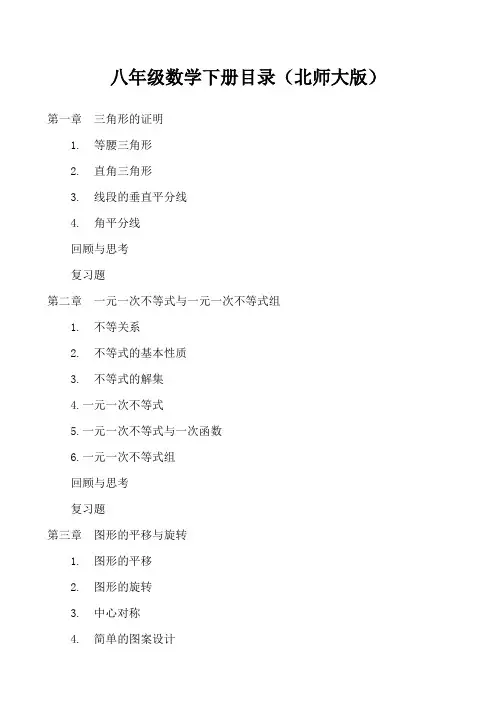 八年级数学下册目录（北师大版）

第一章　三角形的证明

1.　等腰三角形

2.　直角三角形

3.　线段的垂直平分线

4.　角平分线

回顾与思考

复习题

第二章　一元一次不等式与一元一次不等式组

1.　不等关系

2.　不等式的基本性质

3.　不等式的解集

4. 一元一次不等式

5. 一元一次不等式与一次函数

6. 一元一次不等式组

回顾与思考

复习题

第三章　图形的平移与旋转

1.　图形的平移

2.　图形的旋转

3.　中心对称

4.　简单的图案设计